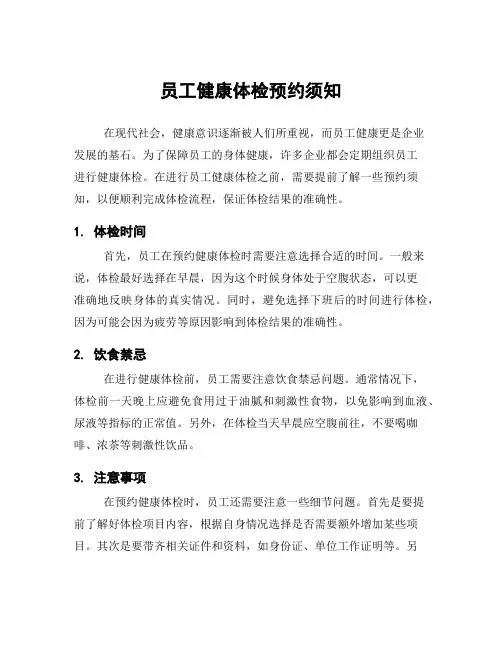 员工健康体检预约须知

在现代社会，健康意识逐渐被人们所重视，而员工健康更是企业发展的基石。为了保障员工的身体健康，许多企业都会定期组织员工进行健康体检。在进行员工健康体检之前，需要提前了解一些预约须知，以便顺利完成体检流程，保证体检结果的准确性。

1. 体检时间

首先，员工在预约健康体检时需要注意选择合适的时间。一般来说，体检最好选择在早晨，因为这个时候身体处于空腹状态，可以更准确地反映身体的真实情况。同时，避免选择下班后的时间进行体检，因为可能会因为疲劳等原因影响到体检结果的准确性。

2. 饮食禁忌

在进行健康体检前，员工需要注意饮食禁忌问题。通常情况下，体检前一天晚上应避免食用过于油腻和刺激性食物，以免影响到血液、尿液等指标的正常值。另外，在体检当天早晨应空腹前往，不要喝咖啡、浓茶等刺激性饮品。

3. 注意事项

在预约健康体检时，员工还需要注意一些细节问题。首先是要提前了解好体检项目内容，根据自身情况选择是否需要额外增加某些项目。其次是要带齐相关证件和资料，如身份证、单位工作证明等。另